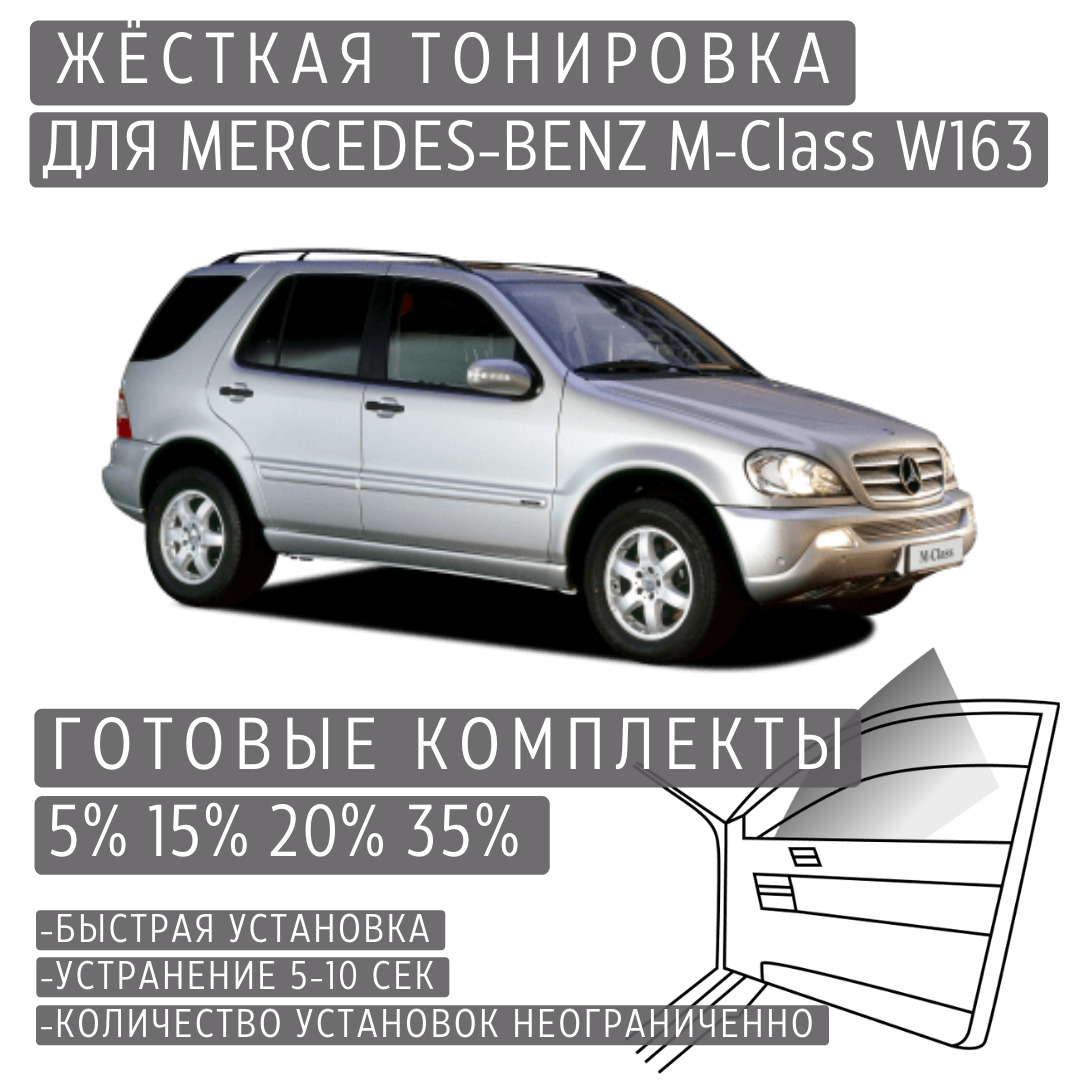 ЖЁСТКАЯ ТОНИРОВКА
ДЛЯ MERCEDES-BENZ M-Class W163

M-Class

ГОТОВЫЕ КОМПЛЕКТЫ
5% 15% 20% 35%

-БЫСТРАЯ УСТАНОВКА
-УСТРАНЕНИЕ 5-10 СЕК
-КОЛИЧЕСТВО УСТАНОВОК НЕОГРАНИЧЕННО